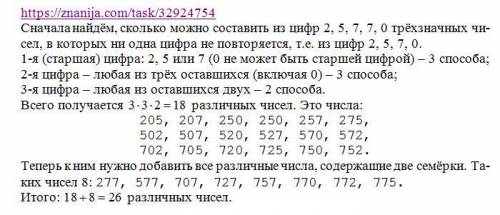 https://znanija.com/task/32924754
Сначала найдём, сколько можно составить из цифр 2, 5, 7, 7, 0 трёхзначных чисел, в которых ни одна цифра не повторяется, т.е. из цифр 2, 5, 7, 0.
1-я (старшая) цифра: 2, 5 или 7 (0 не может быть старшей цифрой) – 3 способа;
2-я цифра – любая из трёх оставшихся (включая 0) – 3 способа;
3-я цифра – любая из оставшихся двух – 2 способа.
Всего получается $3 \cdot 3 \cdot 2 = 18$ различных чисел. Это числа:
205, 207, 250, 250, 257, 275,
502, 507, 520, 527, 570, 572,
702, 705, 720, 725, 750, 752.
Теперь к ним нужно добавить все различные числа, содержащие две семёрки. Таких чисел 8: 277, 577, 707, 727, 757, 770, 772, 775.
Итого: $18 + 8 = 26$ различных чисел.